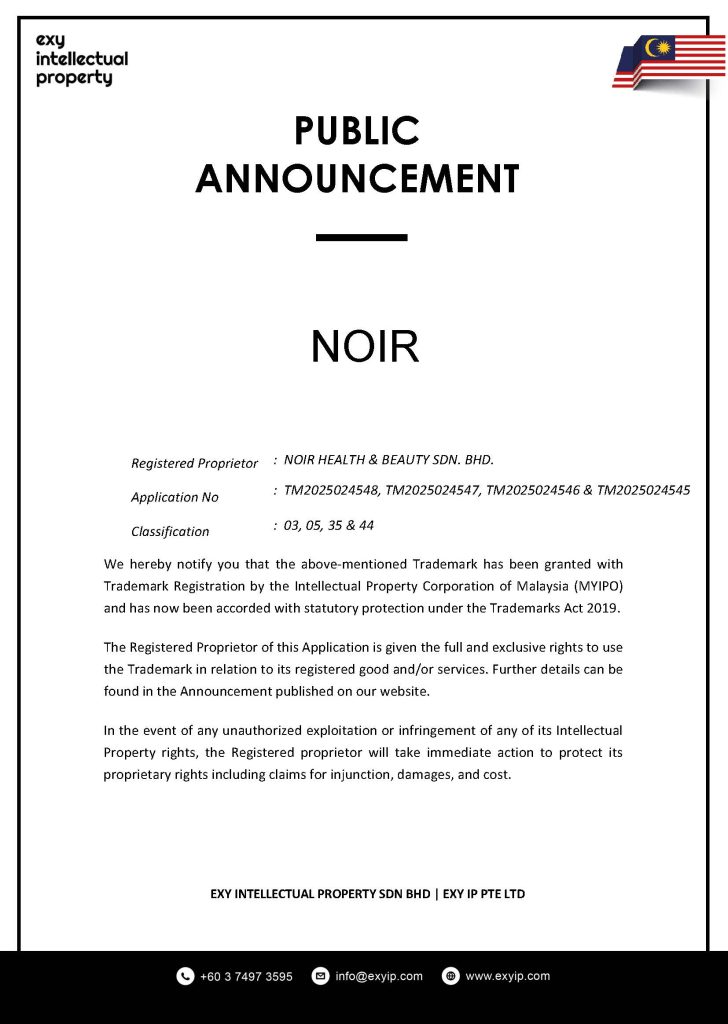 exy
intellectual
property

PUBLIC
ANNOUNCEMENT

NOIR

Registered Proprietor : NOIR HEALTH & BEAUTY SDN. BHD.

Application No : TM2025024548, TM2025024547, TM2025024546 & TM2025024545

Classification : 03, 05, 35 & 44

We hereby notify you that the above-mentioned Trademark has been granted with Trademark Registration by the Intellectual Property Corporation of Malaysia (MYIPO) and has now been accorded with statutory protection under the Trademarks Act 2019.

The Registered Proprietor of this Application is given the full and exclusive rights to use the Trademark in relation to its registered good and/or services. Further details can be found in the Announcement published on our website.

In the event of any unauthorized exploitation or infringement of any of its Intellectual Property rights, the Registered proprietor will take immediate action to protect its proprietary rights including claims for injunction, damages, and cost.

EXY INTELLECTUAL PROPERTY SDN BHD | EXY IP PTE LTD

+60 3 7497 3595 info@exyip.com www.exyip.com